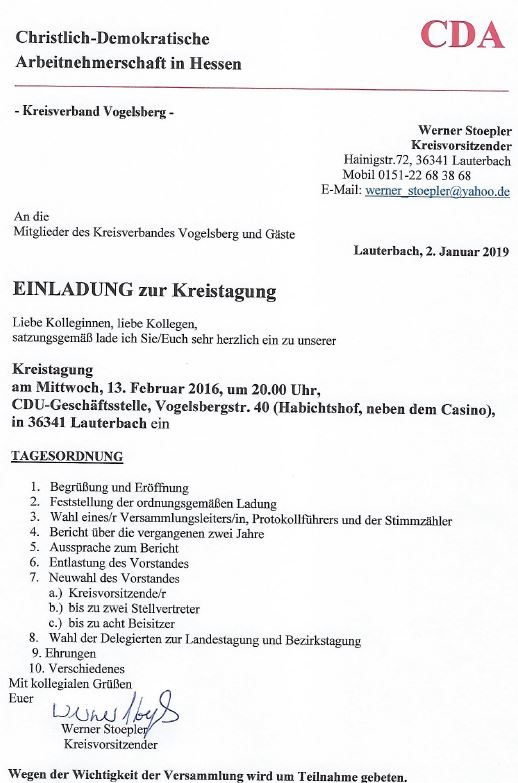 Christlich-Demokratische
Arbeitnehmerschaft in Hessen

CDA

- Kreisverband Vogelsberg -

Werner Stoepler
Kreisvorsitzender
Hainigstr.72, 36341 Lauterbach
Mobil 0151-22 68 38 68
E-Mail: werner_stoepler@yahoo.de

An die
Mitglieder des Kreisverbandes Vogelsberg und Gäste

Lauterbach, 2. Januar 2019

EINLADUNG zur Kreistagung

Liebe Kolleginnen, liebe Kollegen,
satzungsgemäß lade ich Sie/Euch sehr herzlich ein zu unserer

Kreistagung
am Mittwoch, 13. Februar 2016, um 20.00 Uhr,
CDU-Geschäftsstelle, Vogelsbergstr. 40 (Habichtshof, neben dem Casino),
in 36341 Lauterbach ein

TAGESORDNUNG

1. Begrüßung und Eröffnung
2. Feststellung der ordnungsgemäßen Ladung
3. Wahl eines/r Versammlungsleiters/in, Protokollführers und der Stimmzähler
4. Bericht über die vergangenen zwei Jahre
5. Aussprache zum Bericht
6. Entlastung des Vorstandes
7. Neuwahl des Vorstandes
a.) Kreisvorsitzende/r
b.) bis zu zwei Stellvertreter
c.) bis zu acht Beisitzer
8. Wahl der Delegierten zur Landestagung und Bezirkstagung
9. Ehrungen
10. Verschiedenes
Mit kollegialen Grüßen
Euer
Werner Stoepler
Werner Stoepler
Kreisvorsitzender

Wegen der Wichtigkeit der Versammlung wird um Teilnahme gebeten.